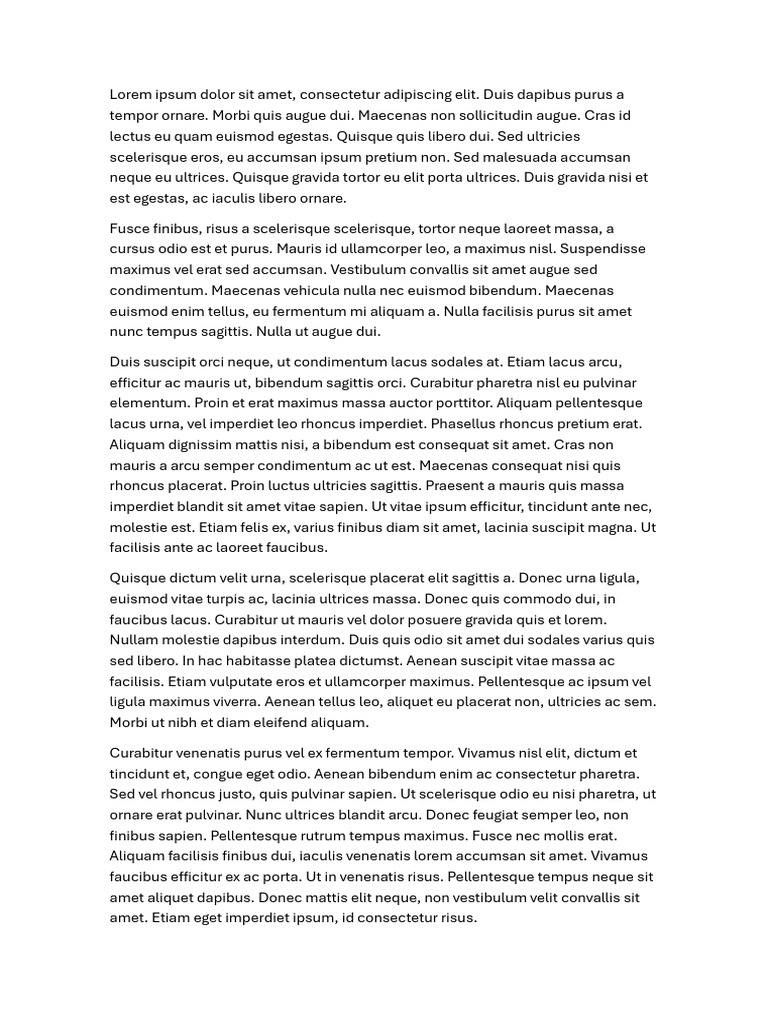 Lorem ipsum dolor sit amet, consectetur adipiscing elit. Duis dapibus purus a tempor ornare. Morbi quis augue dui. Maecenas non sollicitudin augue. Cras id lectus eu quam euismod egestas. Quisque quis libero dui. Sed ultricies scelerisque eros, eu accumsan ipsum pretium non. Sed malesuada accumsan neque eu ultrices. Quisque gravida tortor eu elit porta ultrices. Duis gravida nisi et est egestas, ac iaculis libero ornare.

Fusce finibus, risus a scelerisque scelerisque, tortor neque laoreet massa, a cursus odio est et purus. Mauris id ullamcorper leo, a maximus nisl. Suspendisse maximus vel erat sed accumsan. Vestibulum convallis sit amet augue sed condimentum. Maecenas vehicula nulla nec euismod bibendum. Maecenas euismod enim tellus, eu fermentum mi aliquam a. Nulla facilisis purus sit amet nunc tempus sagittis. Nulla ut augue dui.

Duis suscipit orci neque, ut condimentum lacus sodales at. Etiam lacus arcu, efficitur ac mauris ut, bibendum sagittis orci. Curabitur pharetra nisl eu pulvinar elementum. Proin et erat maximus massa auctor porttitor. Aliquam pellentesque lacus urna, vel imperdiet leo rhoncus imperdiet. Phasellus rhoncus pretium erat. Aliquam dignissim mattis nisi, a bibendum est consequat sit amet. Cras non mauris a arcu semper condimentum ac ut est. Maecenas consequat nisi quis rhoncus placerat. Proin luctus ultricies sagittis. Praesent a mauris quis massa imperdiet blandit sit amet vitae sapien. Ut vitae ipsum efficitur, tincidunt ante nec, molestie est. Etiam felis ex, varius finibus diam sit amet, lacinia suscipit magna. Ut facilisis ante ac laoreet faucibus.

Quisque dictum velit urna, scelerisque placerat elit sagittis a. Donec urna ligula, euismod vitae turpis ac, lacinia ultrices massa. Donec quis commodo dui, in faucibus lacus. Curabitur ut mauris vel dolor posuere gravida quis et lorem. Nullam molestie dapibus interdum. Duis quis odio sit amet dui sodales varius quis sed libero. In hac habitasse platea dictumst. Aenean suscipit vitae massa ac facilisis. Etiam vulputate eros et ullamcorper maximus. Pellentesque ac ipsum vel ligula maximus viverra. Aenean tellus leo, aliquet eu placerat non, ultricies ac sem. Morbi ut nibh et diam eleifend aliquam.

Curabitur venenatis purus vel ex fermentum tempor. Vivamus nisl elit, dictum et tincidunt et, congue eget odio. Aenean bibendum enim ac consectetur pharetra. Sed vel rhoncus justo, quis pulvinar sapien. Ut scelerisque odio eu nisi pharetra, ut ornare erat pulvinar. Nunc ultrices blandit arcu. Donec feugiat semper leo, non finibus sapien. Pellentesque rutrum tempus maximus. Fusce nec mollis erat. Aliquam facilisis finibus dui, iaculis venenatis lorem accumsan sit amet. Vivamus faucibus efficitur ex ac porta. Ut in venenatis risus. Pellentesque tempus neque sit amet aliquet dapibus. Donec mattis elit neque, non vestibulum velit convallis sit amet. Etiam eget imperdiet ipsum, id consectetur risus.